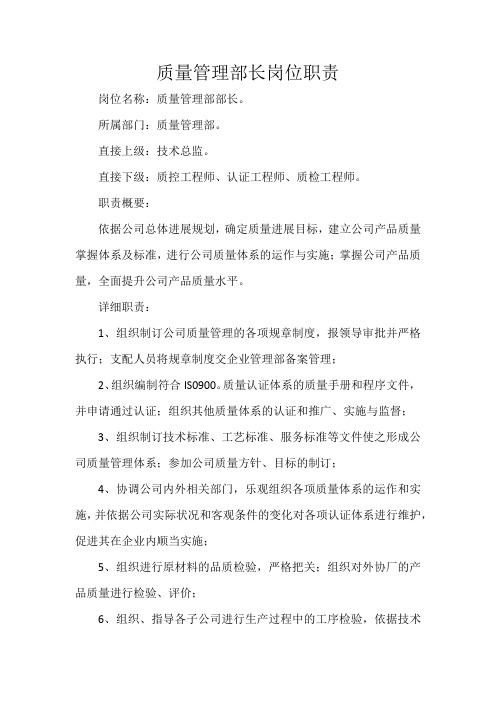 质量管理部长岗位职责

岗位名称：质量管理部部长。

所属部门：质量管理部。

直接上级：技术总监。

直接下级：质控工程师、认证工程师、质检工程师。

职责概要：

依据公司总体进展规划，确定质量进展目标，建立公司产品质量掌握体系及标准，进行公司质量体系的运作与实施；掌握公司产品质量，全面提升公司产品质量水平。

详细职责：

1、组织制订公司质量管理的各项规章制度，报领导审批并严格执行；支配人员将规章制度交企业管理部备案管理；

2、组织编制符合 ISO900。质量认证体系的质量手册和程序文件，并申请通过认证；组织其他质量体系的认证和推广、实施与监督；

3、组织制订技术标准、工艺标准、服务标准等文件使之形成公司质量管理体系；参加公司质量方针、目标的制订；

4、协调公司内外相关部门，乐观组织各项质量体系的运作和实施，并依据公司实际状况和客观条件的变化对各项认证体系进行维护，促进其在企业内顺当实施；

5、组织进行原材料的品质检验，严格把关；组织对外协厂的产品质量进行检验、评价；

6、组织、指导各子公司进行生产过程中的工序检验，依据技术